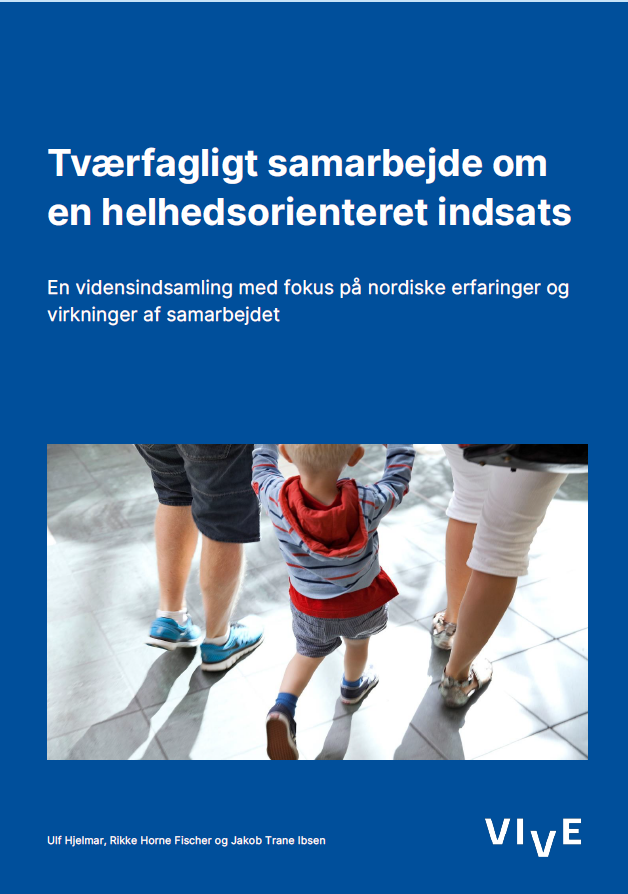 Tværfagligt samarbejde om en helhedsorienteret indsats

En vidensindsamling med fokus på nordiske erfaringer og virkninger af samarbejdet

Ulf Hjelmar, Rikke Horne Fischer og Jakob Trane Ibsen

VIVE